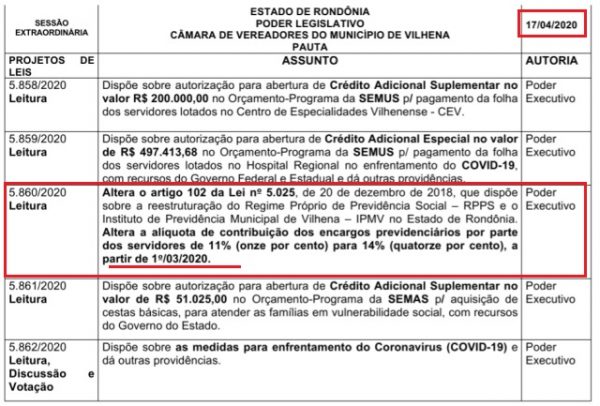 | SESSÃO EXTRAORDINÁRIA | ESTADO DE RONDÔNIA PODER LEGISLATIVO CÂMARA DE VEREADORES DO MUNICÍPIO DE VILHENA PAUTA | 17/04/2020 |
|---|---|---|
| PROJETOS DE LEIS | ASSUNTO | AUTORIA |
| 5.858/2020 Leitura | Dispõe sobre autorização para abertura de Crédito Adicional Suplementar no valor R$ 200.000,00 no Orçamento-Programa da SEMUS p/ pagamento da folha dos servidores lotados no Centro de Especialidades Vilhenense - CEV. | Poder Executivo |
| 5.859/2020 Leitura | Dispõe sobre autorização para abertura de Crédito Adicional Especial no valor de R$ 497.413,68 no Orçamento-Programa da SEMUS p/ pagamento da folha dos servidores lotados no Hospital Regional no enfrentamento do COVID-19, com recursos do Governo Federal e Estadual e dá outras providências. | Poder Executivo |
| 5.860/2020 Leitura | Altera o artigo 102 da Lei nº 5.025, de 20 de dezembro de 2018, que dispõe sobre a reestruturação do Regime Próprio de Previdência Social – RPPS e o Instituto de Previdência Municipal de Vilhena – IPMV no Estado de Rondônia. Altera a alíquota de contribuição dos encargos previdenciários por parte dos servidores de 11% (onze por cento) para 14% (quatorze por cento), a partir de 1º/03/2020. | Poder Executivo |
| 5.861/2020 Leitura | Dispõe sobre autorização para abertura de Crédito Adicional Suplementar no valor de R$ 51.025,00 no Orçamento-Programa da SEMAS p/ aquisição de cestas básicas, para atender as famílias em vulnerabilidade social, com recursos do Governo do Estado. | Poder Executivo |
| 5.862/2020 Leitura, Discussão e Votação | Dispõe sobre as medidas para enfrentamento do Coronavirus (COVID-19) e dá outras providências. | Poder Executivo |